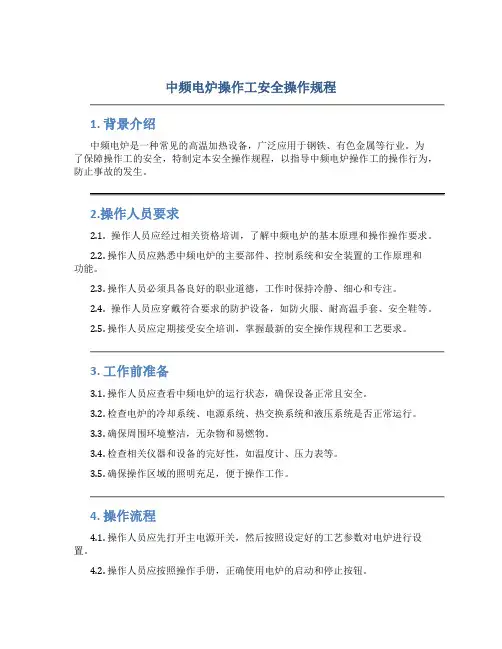 中频电炉操作工安全操作规程

1. 背景介绍

中频电炉是一种常见的高温加热设备，广泛应用于钢铁、有色金属等行业。为了保障操作工的安全，特制定本安全操作规程，以指导中频电炉操作工的操作行为，防止事故的发生。

2.操作人员要求

2.1. 操作人员应经过相关资格培训，了解中频电炉的基本原理和操作操作要求。

2.2. 操作人员应熟悉中频电炉的主要部件、控制系统和安全装置的工作原理和功能。

2.3. 操作人员必须具备良好的职业道德，工作时保持冷静、细心和专注。

2.4. 操作人员应穿戴符合要求的防护设备，如防火服、耐高温手套、安全鞋等。

2.5. 操作人员应定期接受安全培训，掌握最新的安全操作规程和工艺要求。

3. 工作前准备

3.1. 操作人员应查看中频电炉的运行状态，确保设备正常且安全。

3.2. 检查电炉的冷却系统、电源系统、热交换系统和液压系统是否正常运行。

3.3. 确保周围环境整洁，无杂物和易燃物。

3.4. 检查相关仪器和设备的完好性，如温度计、压力表等。

3.5. 确保操作区域的照明充足，便于操作工作。

4. 操作流程

4.1. 操作人员应先打开主电源开关，然后按照设定好的工艺参数对电炉进行设置。

4.2. 操作人员应按照操作手册，正确使用电炉的启动和停止按钮。